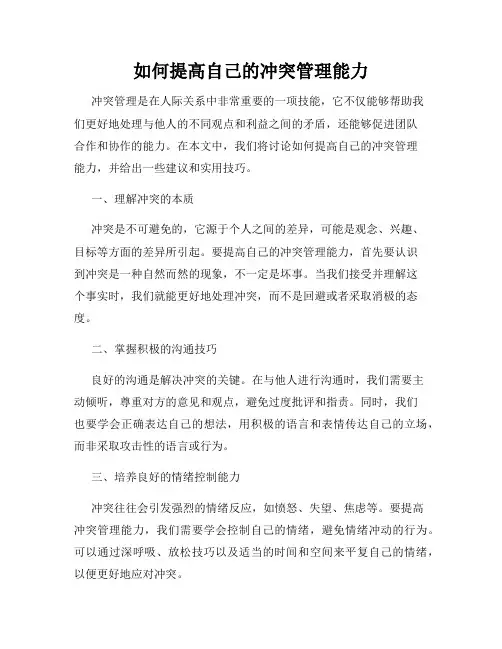 如何提高自己的冲突管理能力

冲突管理是在人际关系中非常重要的一项技能，它不仅能够帮助我们更好地处理与他人的不同观点和利益之间的矛盾，还能够促进团队合作和协作的能力。在本文中，我们将讨论如何提高自己的冲突管理能力，并给出一些建议和实用技巧。

一、理解冲突的本质

冲突是不可避免的，它源于个人之间的差异，可能是观念、兴趣、目标等方面的差异所引起。要提高自己的冲突管理能力，首先要认识到冲突是一种自然而然的现象，不一定是坏事。当我们接受并理解这个事实时，我们就能更好地处理冲突，而不是回避或者采取消极的态度。

二、掌握积极的沟通技巧

良好的沟通是解决冲突的关键。在与他人进行沟通时，我们需要主动倾听，尊重对方的意见和观点，避免过度批评和指责。同时，我们也要学会正确表达自己的想法，用积极的语言和表情传达自己的立场，而非采取攻击性的语言或行为。

三、培养良好的情绪控制能力

冲突往往会引发强烈的情绪反应，如愤怒、失望、焦虑等。要提高冲突管理能力，我们需要学会控制自己的情绪，避免情绪冲动的行为。可以通过深呼吸、放松技巧以及适当的时间和空间来平复自己的情绪，以便更好地应对冲突。